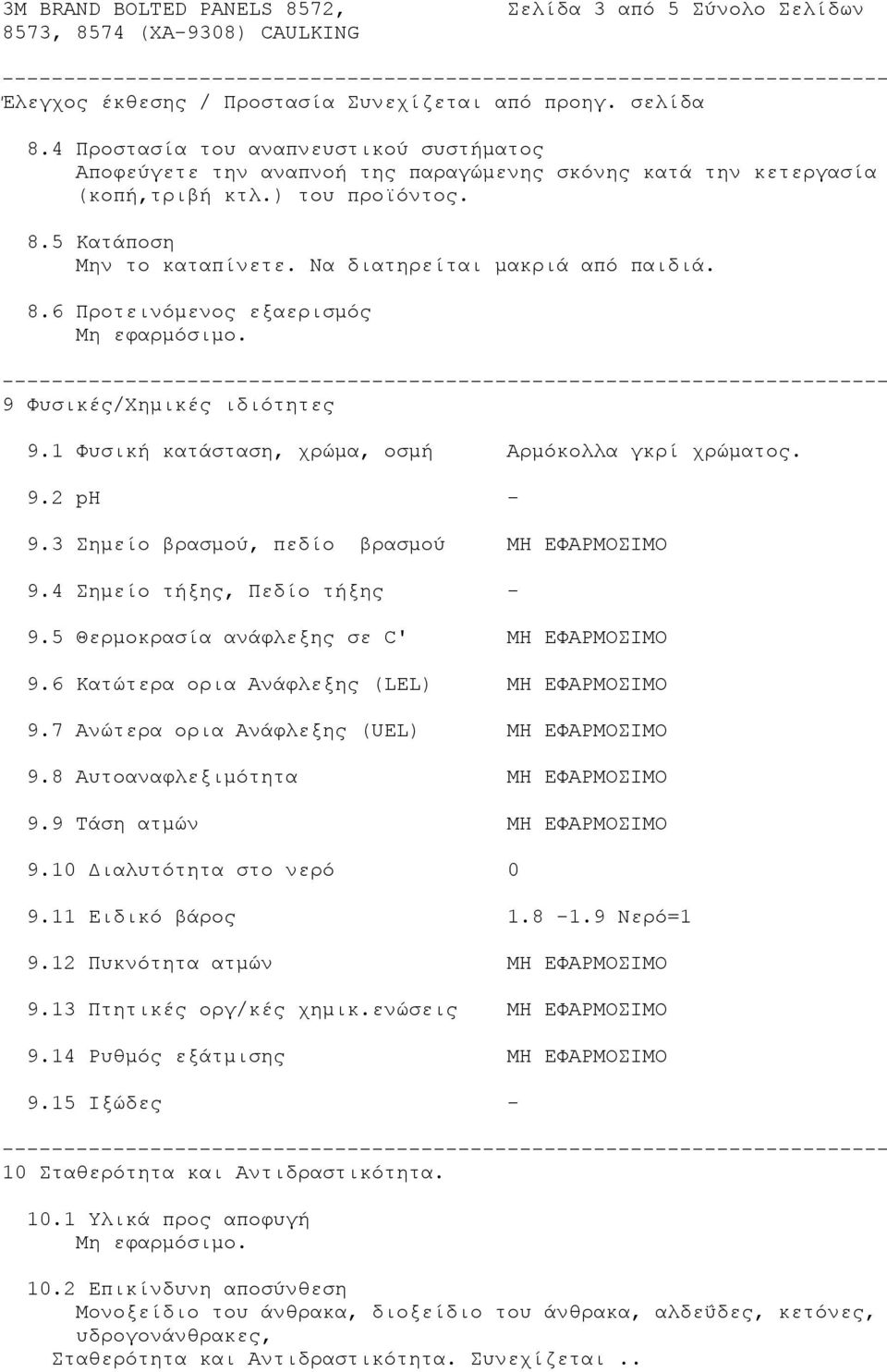 3M BRAND BOLTED PANELS 8572, 8573, 8574 (XA-9308) CAULKING    Σελίδα 3 από 5 Σύνολο Σελίδων

------------------------------------------------------------------------

Έλεγχος έκθεσης / Προστασία Συνεχίζεται από προηγ. σελίδα

8.4 Προστασία του αναπνευστικού συστήματος
Αποφεύγετε την αναπνοή της παραγώμενης σκόνης κατά την κετεργασία (κοπή,τριβή κτλ.) του προϊόντος.

8.5 Κατάποση
Μην το καταπίνετε. Να διατηρείται μακριά από παιδιά.

8.6 Προτεινόμενος εξαερισμός
Μη εφαρμόσιμο.

------------------------------------------------------------------------

9 Φυσικές/Χημικές ιδιότητες

9.1 Φυσική κατάσταση, χρώμα, οσμή    Αρμόκολλα γκρί χρώματος.

9.2 pH    -

9.3 Σημείο βρασμού, πεδίο βρασμού    ΜΗ ΕΦΑΡΜΟΣΙΜΟ

9.4 Σημείο τήξης, Πεδίο τήξης    -

9.5 Θερμοκρασία ανάφλεξης σε C'    ΜΗ ΕΦΑΡΜΟΣΙΜΟ

9.6 Κατώτερα ορια Ανάφλεξης (LEL)    ΜΗ ΕΦΑΡΜΟΣΙΜΟ

9.7 Ανώτερα ορια Ανάφλεξης (UEL)    ΜΗ ΕΦΑΡΜΟΣΙΜΟ

9.8 Αυτοαναφλεξιμότητα    ΜΗ ΕΦΑΡΜΟΣΙΜΟ

9.9 Τάση ατμών    ΜΗ ΕΦΑΡΜΟΣΙΜΟ

9.10 Διαλυτότητα στο νερό    0

9.11 Ειδικό βάρος    1.8 -1.9 Νερό=1

9.12 Πυκνότητα ατμών    ΜΗ ΕΦΑΡΜΟΣΙΜΟ

9.13 Πτητικές οργ/κές χημικ.ενώσεις    ΜΗ ΕΦΑΡΜΟΣΙΜΟ

9.14 Ρυθμός εξάτμισης    ΜΗ ΕΦΑΡΜΟΣΙΜΟ

9.15 Ιξώδες    -

------------------------------------------------------------------------

10 Σταθερότητα και Αντιδραστικότητα.

10.1 Υλικά προς αποφυγή
Μη εφαρμόσιμο.

10.2 Επικίνδυνη αποσύνθεση
Μονοξείδιο του άνθρακα, διοξείδιο του άνθρακα, αλδεΰδες, κετόνες, υδρογονάνθρακες,
Σταθερότητα και Αντιδραστικότητα. Συνεχίζεται ..